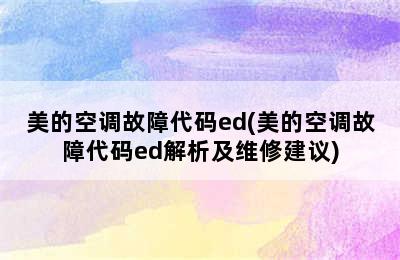 美的空调故障代码ed(美的空调故障代码ed解析及维修建议)